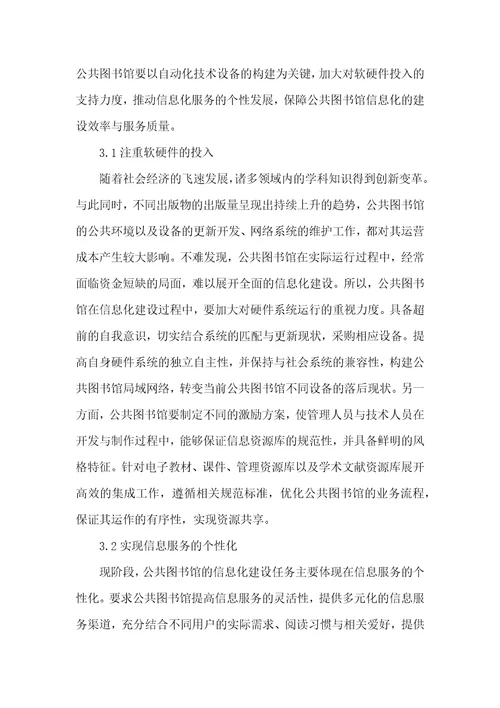 公共图书馆要以自动化技术设备的构建为关键，加大对软硬件投入的支持力度，推动信息化服务的个性发展，保障公共图书馆信息化的建设效率与服务质量。

3.1 注重软硬件的投入

随着社会经济的飞速发展，诸多领域内的学科知识得到创新变革。与此同时，不同出版物的出版量呈现出持续上升的趋势，公共图书馆的公共环境以及设备的更新开发、网络系统的维护工作，都对其运营成本产生较大影响。不难发现，公共图书馆在实际运行过程中，经常面临资金短缺的局面，难以展开全面的信息化建设。所以，公共图书馆在信息化建设过程中，要加大对硬件系统运行的重视力度。具备超前的自我意识，切实结合系统的匹配与更新现状，采购相应设备。提高自身硬件系统的独立自主性，并保持与社会系统的兼容性，构建公共图书馆局域网络，转变当前公共图书馆不同设备的落后现状。另一方面，公共图书馆要制定不同的激励方案，使管理人员与技术人员在开发与制作过程中，能够保证信息资源库的规范性，并具备鲜明的风格特征。针对电子教材、课件、管理资源库以及学术文献资源库展开高效的集成工作，遵循相关规范标准，优化公共图书馆的业务流程，保证其运作的有序性，实现资源共享。

3.2 实现信息服务的个性化

现阶段，公共图书馆的信息化建设任务主要体现在信息服务的个性化。要求公共图书馆提高信息服务的灵活性，提供多元化的信息服务渠道，充分结合不同用户的实际需求、阅读习惯与相关爱好，提供